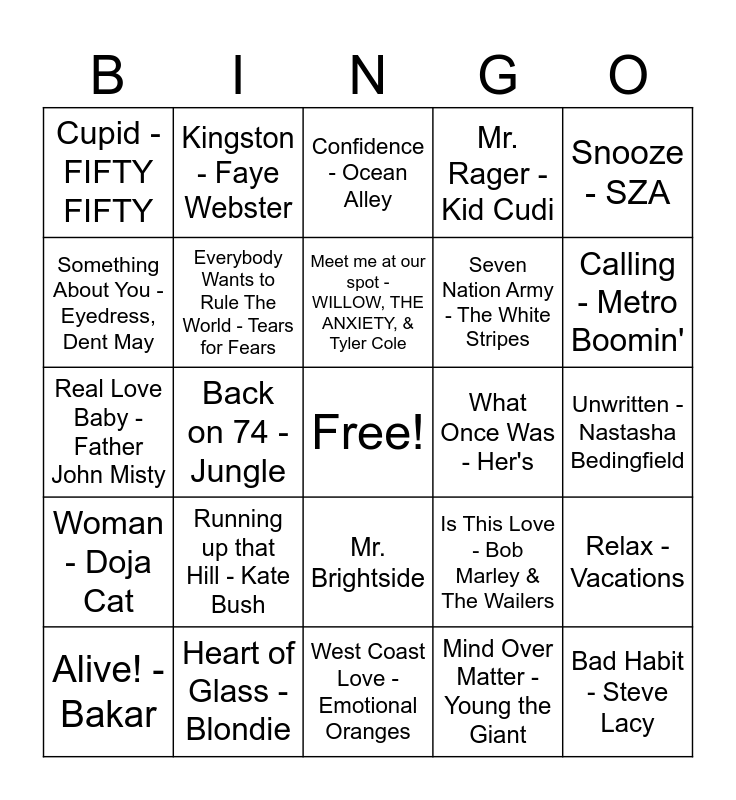 | B | I | N | G | O |
|---|---|---|---|---|
| Cupid - FIFTY FIFTY | Kingston - Faye Webster | Confidence - Ocean Alley | Mr. Rager - Kid Cudi | Snooze - SZA |
| Something About You - Eyedress, Dent May | Everybody Wants to Rule The World - Tears for Fears | Meet me at our spot - WILLOW, THE ANXIETY, & Tyler Cole | Seven Nation Army - The White Stripes | Calling - Metro Boomin' |
| Real Love Baby - Father John Misty | Back on 74 - Jungle | Free! | What Once Was - Her's | Unwritten - Nastasha Bedingfield |
| Woman - Doja Cat | Running up that Hill - Kate Bush | Mr. Brightside | Is This Love - Bob Marley & The Wailers | Relax - Vacations |
| Alive! - Bakar | Heart of Glass - Blondie | West Coast Love - Emotional Oranges | Mind Over Matter - Young the Giant | Bad Habit - Steve Lacy |